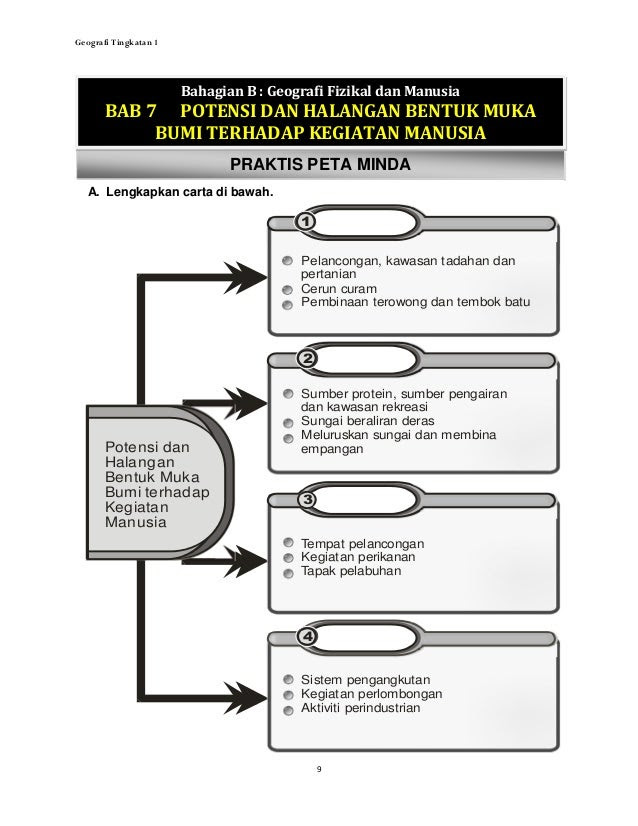 Geografi Tingkatan 1

Bahagian B : Geografi Fizikal dan Manusia
BAB 7 POTENSI DAN HALANGAN BENTUK MUKA BUMI TERHADAP KEGIATAN MANUSIA

PRAKTIS PETA MINDA

A. Lengkapkan carta di bawah.

Potensi dan Halangan Bentuk Muka Bumi terhadap Kegiatan Manusia

1
Pelancongan, kawasan tadahan dan pertanian
Cerun curam
Pembinaan terowong dan tembok batu

2
Sumber protein, sumber pengairan dan kawasan rekreasi
Sungai beraliran deras
Meluruskan sungai dan membina empangan

3
Tempat pelancongan
Kegiatan perikanan
Tapak pelabuhan

4
Sistem pengangkutan
Kegiatan perlombongan
Aktiviti perindustrian

9